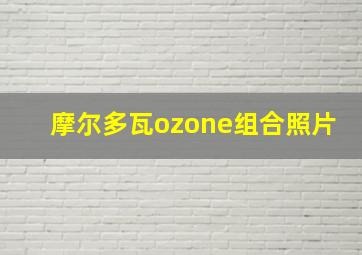 摩尔多瓦ozone组合照片